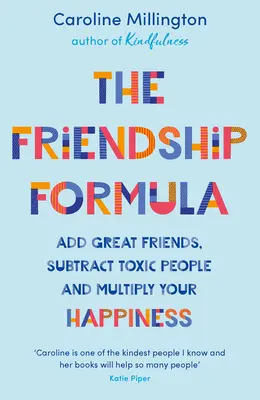 Caroline Millington
author of Kindfulness

THE FRIENDSHIP FORMULA

ADD GREAT FRIENDS, SUBTRACT TOXIC PEOPLE AND MULTIPLY YOUR HAPPINESS

'Caroline is one of the kindest people I know and her books will help so many people'
Katie Piper